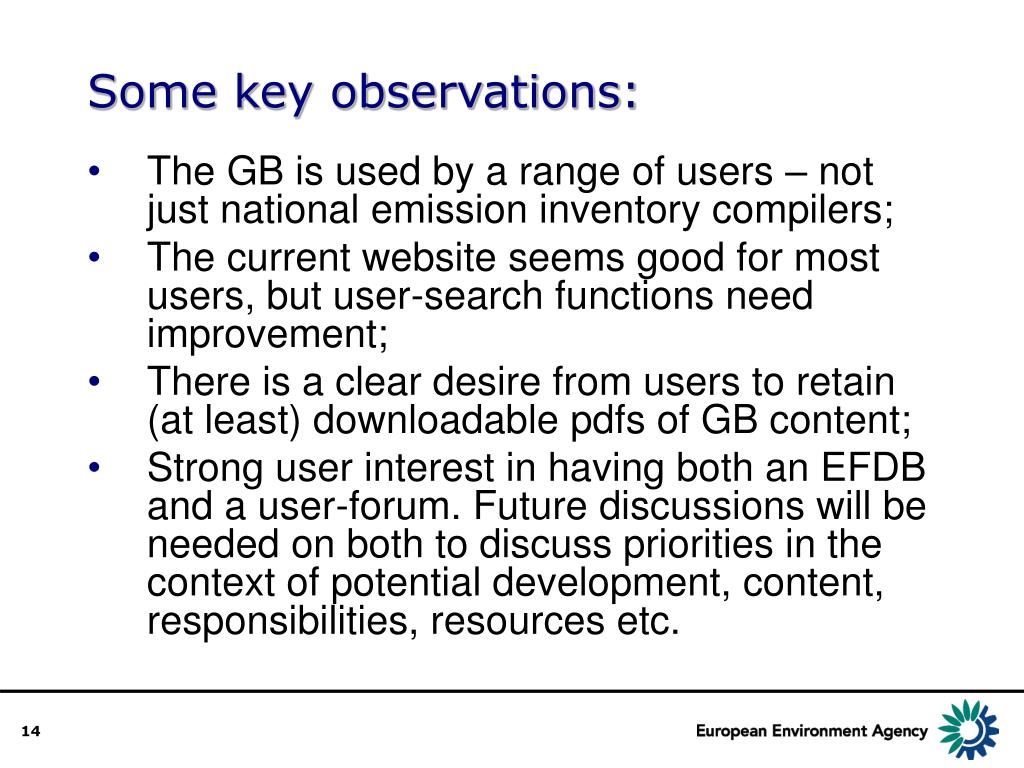 Some key observations:

• The GB is used by a range of users – not just national emission inventory compilers;
• The current website seems good for most users, but user-search functions need improvement;
• There is a clear desire from users to retain (at least) downloadable pdfs of GB content;
• Strong user interest in having both an EFDB and a user-forum. Future discussions will be needed on both to discuss priorities in the context of potential development, content, responsibilities, resources etc.

14

European Environment Agency